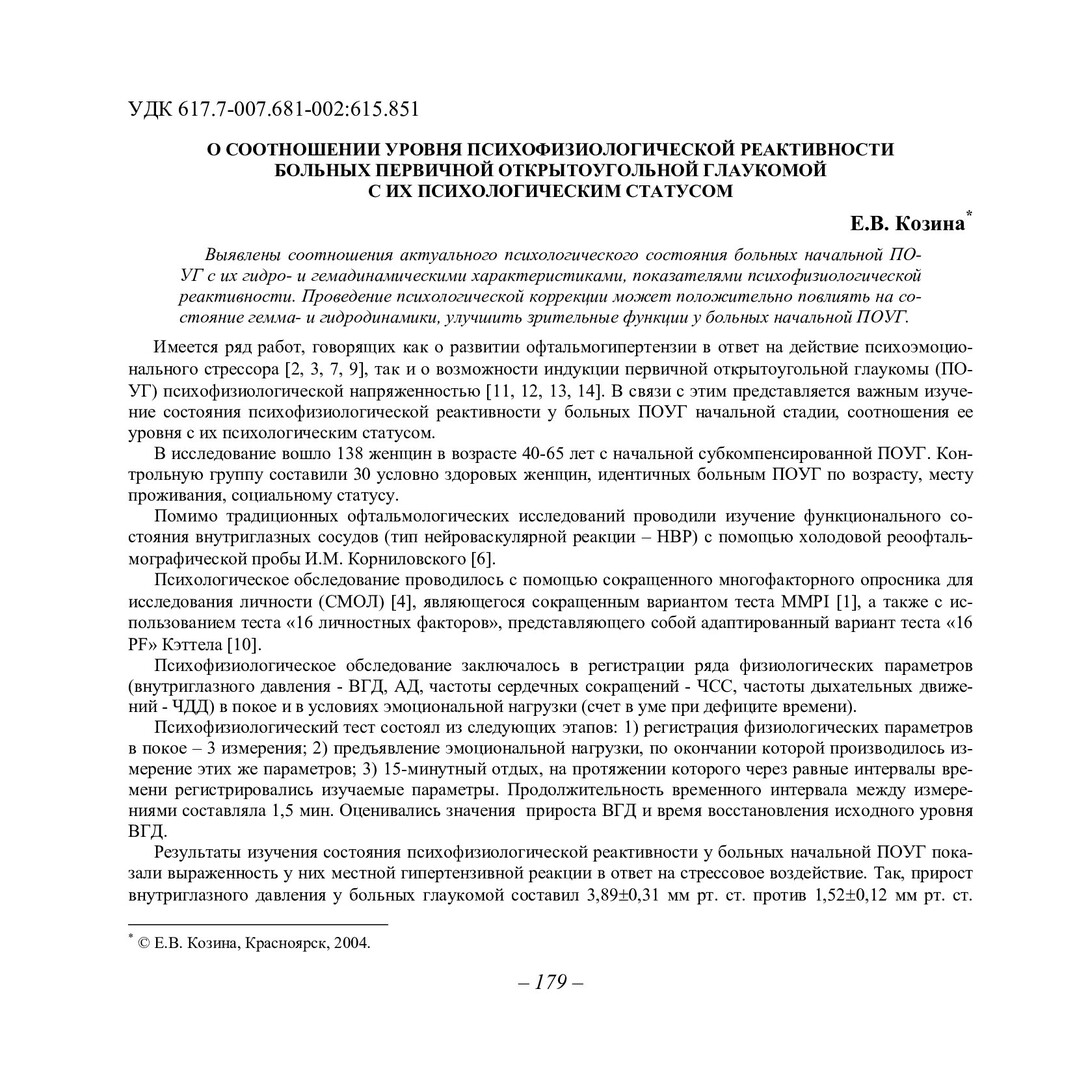 УДК 617.7-007.681-002:615.851

О СООТНОШЕНИИ УРОВНЯ ПСИХОФИЗИОЛОГИЧЕСКОЙ РЕАКТИВНОСТИ БОЛЬНЫХ ПЕРВИЧНОЙ ОТКРЫТОУГОЛЬНОЙ ГЛАУКОМОЙ С ИХ ПСИХОЛОГИЧЕСКИМ СТАТУСОМ

Е.В. Козина*

Выявлены соотношения актуального психологического состояния больных начальной ПОУГ с их гидро- и гемадинамическими характеристиками, показателями психофизиологической реактивности. Проведение психологической коррекции может положительно повлиять на состояние гемма- и гидродинамики, улучшить зрительные функции у больных начальной ПОУГ.

Имеется ряд работ, говорящих как о развитии офтальмогипертензии в ответ на действие психоэмоционального стрессора [2, 3, 7, 9], так и о возможности индукции первичной открытоугольной глаукомы (ПОУГ) психофизиологической напряженностью [11, 12, 13, 14]. В связи с этим представляется важным изучение состояния психофизиологической реактивности у больных ПОУГ начальной стадии, соотношения ее уровня с их психологическим статусом.

В исследование вошло 138 женщин в возрасте 40-65 лет с начальной субкомпенсированной ПОУГ. Контрольную группу составили 30 условно здоровых женщин, идентичных больным ПОУГ по возрасту, месту проживания, социальному статусу.

Помимо традиционных офтальмологических исследований проводили изучение функционального состояния внутриглазных сосудов (тип нейроваскулярной реакции – НВР) с помощью холодовой реоофтальмографической пробы И.М. Корниловского [6].

Психологическое обследование проводилось с помощью сокращенного многофакторного опросника для исследования личности (СМОЛ) [4], являющегося сокращенным вариантом теста MMPI [1], а также с использованием теста «16 личностных факторов», представляющего собой адаптированный вариант теста «16 PF» Кэттела [10].

Психофизиологическое обследование заключалось в регистрации ряда физиологических параметров (внутриглазного давления - ВГД, АД, частоты сердечных сокращений - ЧСС, частоты дыхательных движений - ЧДД) в покое и в условиях эмоциональной нагрузки (счет в уме при дефиците времени).

Психофизиологический тест состоял из следующих этапов: 1) регистрация физиологических параметров в покое – 3 измерения; 2) предъявление эмоциональной нагрузки, по окончании которой производилось измерение этих же параметров; 3) 15-минутный отдых, на протяжении которого через равные интервалы времени регистрировались изучаемые параметры. Продолжительность временного интервала между измерениями составляла 1,5 мин. Оценивались значения прироста ВГД и время восстановления исходного уровня ВГД.

Результаты изучения состояния психофизиологической реактивности у больных начальной ПОУГ показали выраженность у них местной гипертензивной реакции в ответ на стрессовое воздействие. Так, прирост внутриглазного давления у больных глаукомой составил 3,89±0,31 мм рт. ст. против 1,52±0,12 мм рт. ст.

* © Е.В. Козина, Красноярск, 2004.

– 179 –